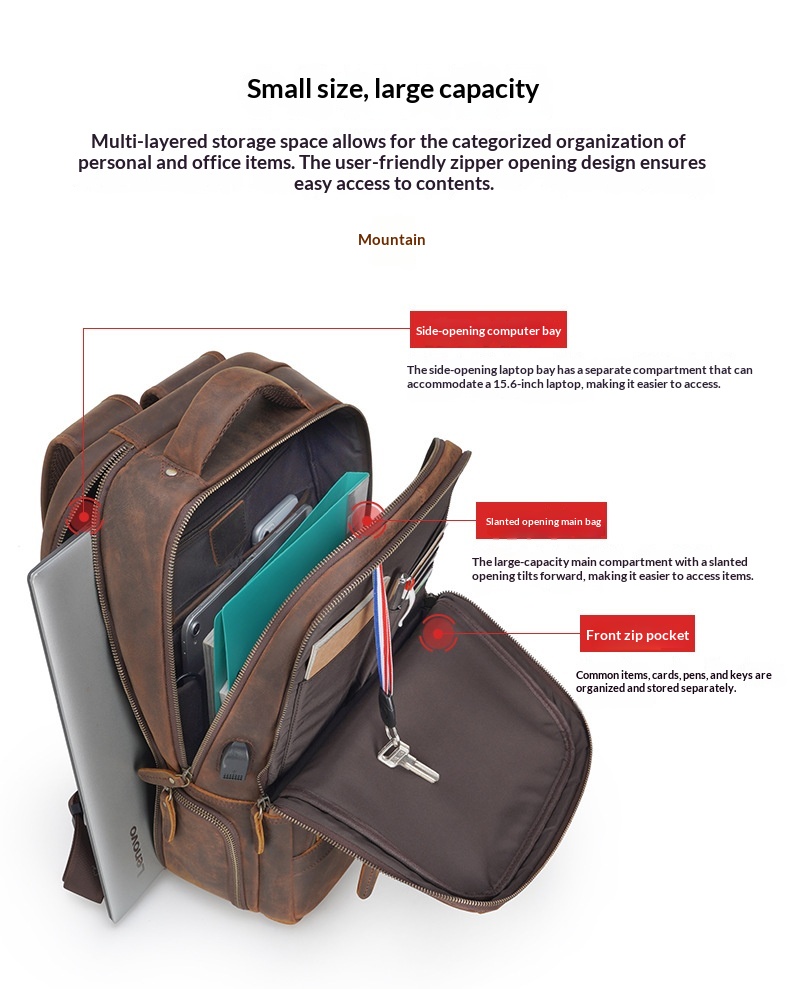 Small size, large capacity

Multi-layered storage space allows for the categorized organization of personal and office items. The user-friendly zipper opening design ensures easy access to contents.

Mountain

Side-opening computer bay

The side-opening laptop bay has a separate compartment that can accommodate a 15.6-inch laptop, making it easier to access.

Slanted opening main bag

The large-capacity main compartment with a slanted opening tilts forward, making it easier to access items.

Front zip pocket

Common items, cards, pens, and keys are organized and stored separately.

Lenovo